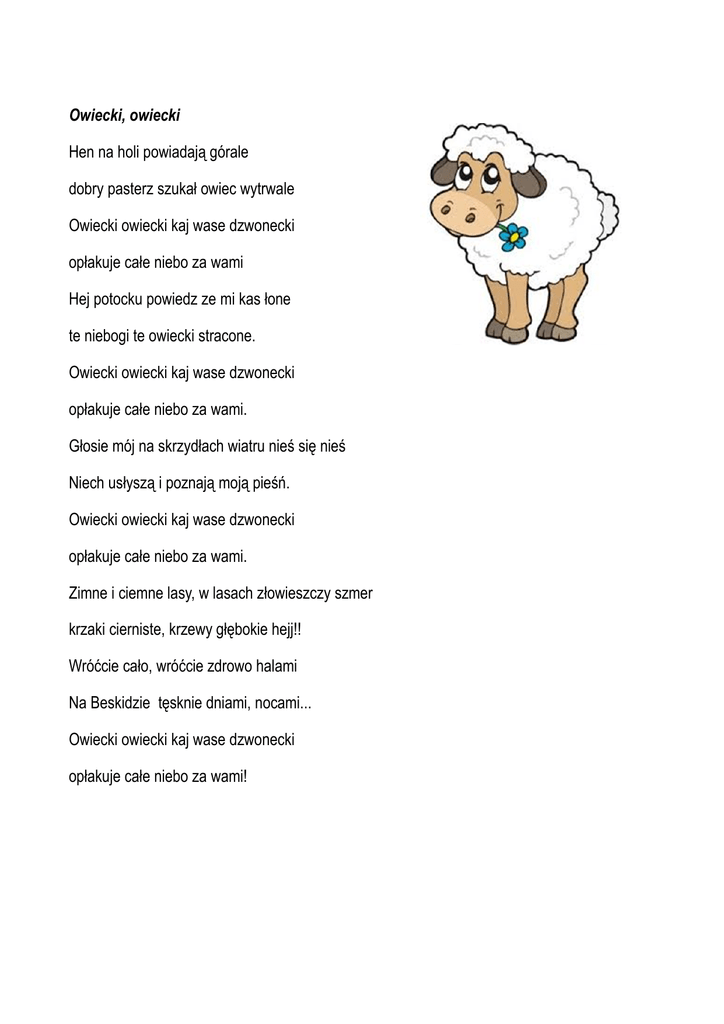 Owiecki, owiecki

Hen na holi powiadają górale

dobry pasterz szukał owiec wytrwale

Owiecki owiecki kaj wase dzwonecki

opłakuje całe niebo za wami

Hej potocku powiedz ze mi kas łone

te niebogi te owiecki stracone.

Owiecki owiecki kaj wase dzwonecki

opłakuje całe niebo za wami.

Głosie mój na skrzydłach wiatru nieś się nieś

Niech usłyszą i poznają moją pieśń.

Owiecki owiecki kaj wase dzwonecki

opłakuje całe niebo za wami.

Zimne i ciemne lasy, w lasach złowieszczy szmer

krzaki cierniste, krzewy głębokie hejj!!

Wróćcie cało, wróćcie zdrowo halami

Na Beskidzie tęsknie dniami, nocami...

Owiecki owiecki kaj wase dzwonecki

opłakuje całe niebo za wami!